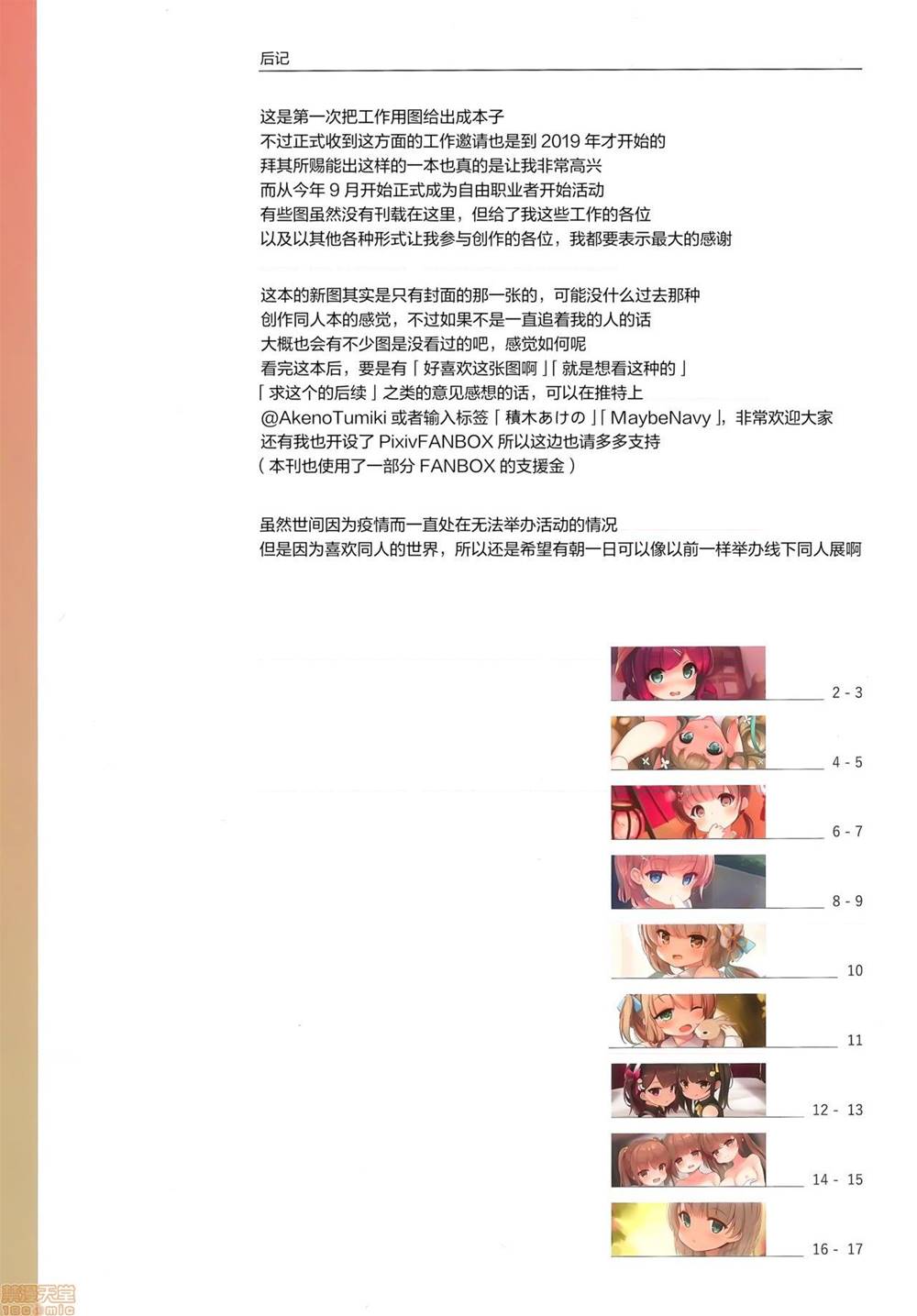 后记

这是第一次把工作用图给出成本子
不过正式收到这方面的工作邀请也是到2019年才开始的
拜其所赐能出这样的一本也真的是让我非常高兴
而从今年9月开始正式成为自由职业者开始活动
有些图虽然没有刊载在这里，但给了我这些工作的各位
以及以其他各种形式让我参与创作的各位，我都要表示最大的感谢

这本的新图其实是只有封面的那一张的，可能没什么过去那种
创作同人本的感觉，不过如果不是一直追着我的人的话
大概也会有不少图是没看过的吧，感觉如何呢
看完这本后，要是有「好喜欢这张图啊」「就是想看这种的」
「求这个的后续」之类的意见感想的话，可以在推特上
@AkenoTumiki或者输入标签「積木あけの」「MaybeNavy」，非常欢迎大家
还有我也开设了PixivFANBOX所以这边也请多多支持
（本刊也使用了一部分FANBOX的支援金）

虽然世间因为疫情而一直处在无法举办活动的情况
但是因为喜欢同人的世界，所以还是希望有朝一日可以像以前一样举办线下同人展啊

2 - 3

4 - 5

6 - 7

8 - 9

10

11

12 - 13

14 - 15

16 - 17

禁漫天堂